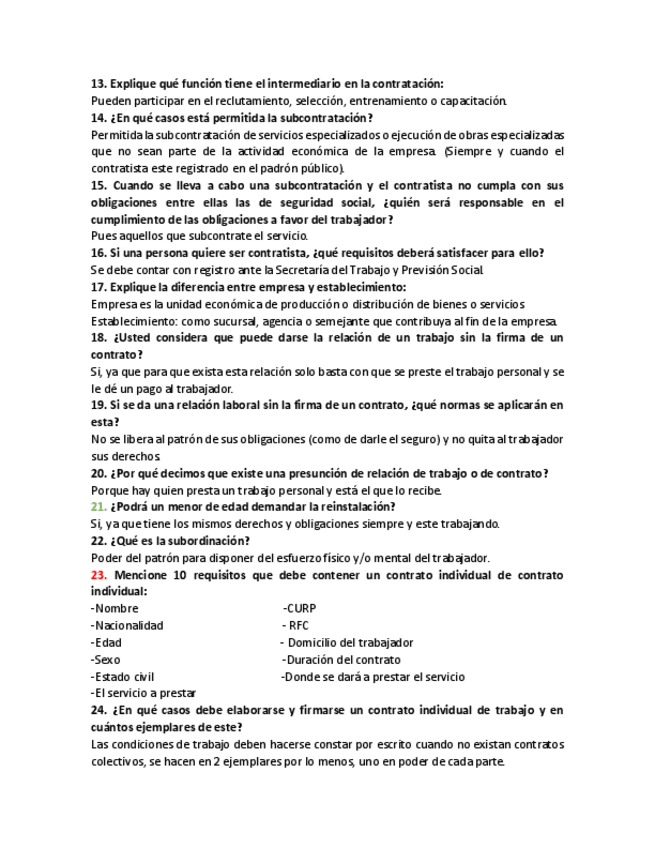 13. Explique qué función tiene el intermediario en la contratación:
Pueden participar en el reclutamiento, selección, entrenamiento o capacitación.
14. ¿En qué casos está permitida la subcontratación?
Permitida la subcontratación de servicios especializados o ejecución de obras especializadas que no sean parte de la actividad económica de la empresa. (Siempre y cuando el contratista este registrado en el padrón público).
15. Cuando se lleva a cabo una subcontratación y el contratista no cumpla con sus obligaciones entre ellas las de seguridad social, ¿quién será responsable en el cumplimiento de las obligaciones a favor del trabajador?
Pues aquellos que subcontrate el servicio.
16. Si una persona quiere ser contratista, ¿qué requisitos deberá satisfacer para ello?
Se debe contar con registro ante la Secretaría del Trabajo y Previsión Social.
17. Explique la diferencia entre empresa y establecimiento:
Empresa es la unidad económica de producción o distribución de bienes o servicios
Establecimiento: como sucursal, agencia o semejante que contribuya al fin de la empresa.
18. ¿Usted considera que puede darse la relación de un trabajo sin la firma de un contrato?
Si, ya que para que exista esta relación solo basta con que se preste el trabajo personal y se le dé un pago al trabajador.
19. Si se da una relación laboral sin la firma de un contrato, ¿qué normas se aplicarán en esta?
No se libera al patrón de sus obligaciones (como de darle el seguro) y no quita al trabajador sus derechos.
20. ¿Por qué decimos que existe una presunción de relación de trabajo o de contrato?
Porque hay quien presta un trabajo personal y está el que lo recibe.
21. ¿Podrá un menor de edad demandar la reinstalación?
Si, ya que tiene los mismos derechos y obligaciones siempre y este trabajando.
22. ¿Qué es la subordinación?
Poder del patrón para disponer del esfuerzo físico y/o mental del trabajador.
23. Mencione 10 requisitos que debe contener un contrato individual de contrato individual:
-Nombre
-Nacionalidad
-Edad
-Sexo
-Estado civil
-El servicio a prestar
-CURP
- RFC
- Domicilio del trabajador
-Duración del contrato
-Donde se dará a prestar el servicio
24. ¿En qué casos debe elaborarse y firmarse un contrato individual de trabajo y en cuántos ejemplares de este?
Las condiciones de trabajo deben hacerse constar por escrito cuando no existan contratos colectivos, se hacen en 2 ejemplares por lo menos, uno en poder de cada parte.